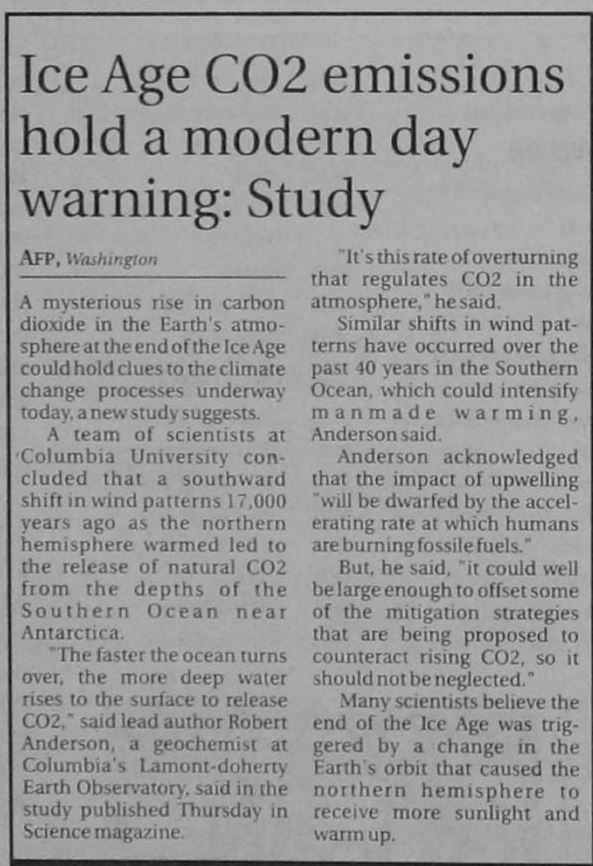 Ice Age CO2 emissions hold a modern day warning: Study

AFP, Washington

A mysterious rise in carbon dioxide in the Earth's atmosphere at the end of the Ice Age could hold clues to the climate change processes underway today, a new study suggests.

A team of scientists at Columbia University concluded that a southward shift in wind patterns 17,000 years ago as the northern hemisphere warmed led to the release of natural CO2 from the depths of the Southern Ocean near Antarctica.

"The faster the ocean turns over, the more deep water rises to the surface to release CO2," said lead author Robert Anderson, a geochemist at Columbia's Lamont-doherty Earth Observatory, said in the study published Thursday in Science magazine.

"It's this rate of overturning that regulates CO2 in the atmosphere," he said.

Similar shifts in wind patterns have occurred over the past 40 years in the Southern Ocean, which could intensify manmade warming, Anderson said.

Anderson acknowledged that the impact of upwelling "will be dwarfed by the accelerating rate at which humans are burning fossile fuels."

But, he said, "it could well be large enough to offset some of the mitigation strategies that are being proposed to counteract rising CO2, so it should not be neglected."

Many scientists believe the end of the Ice Age was triggered by a change in the Earth's orbit that caused the northern hemisphere to receive more sunlight and warm up.